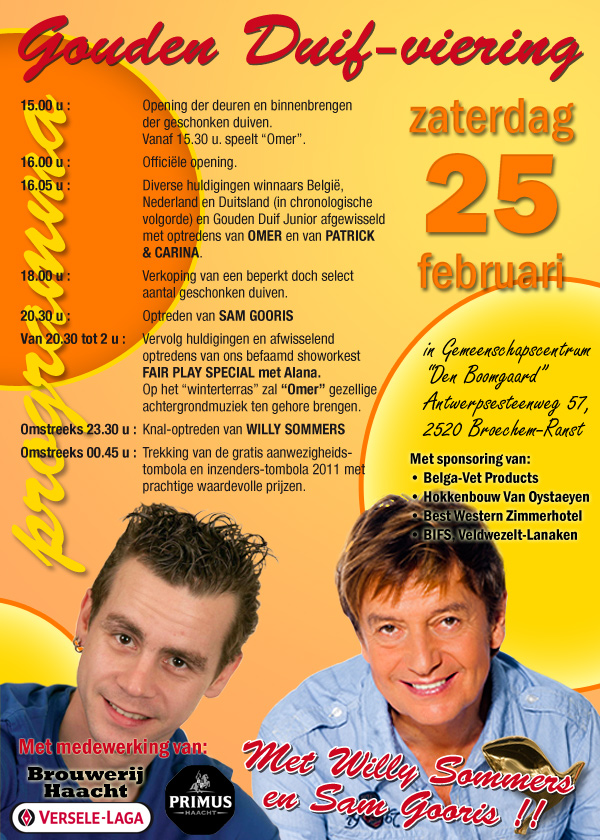 Gouden Duif-viering

programma

15.00 u : Opening der deuren en binnenbrengen der geschonken duiven. Vanaf 15.30 u. speelt "Omer".

16.00 u : Officiële opening.

16.05 u : Diverse huldigingen winnaars België, Nederland en Duitsland (in chronologische volgorde) en Gouden Duif Junior afgewisseld met optredens van OMER en van PATRICK & CARINA.

18.00 u : Verkoping van een beperkt doch select aantal geschonken duiven.

20.30 u : Optreden van SAM GOORIS

Van 20.30 tot 2 u : Vervolg huldigingen en afwisselend optredens van ons befaamd showorkest FAIR PLAY SPECIAL met Alana. Op het "winterterras" zal "Omer" gezellige achtergrondmuziek ten gehore brengen.

Omstreeks 23.30 u : Knal-optreden van WILLY SOMMERS

Omstreeks 00.45 u : Trekking van de gratis aanwezigheids-tombola en inzenders-tombola 2011 met prachtige waardevolle prijzen.

zaterdag
25
februari

in Gemeenschapscentrum "Den Boomgaard" Antwerpsesteenweg 57, 2520 Broechem-Ranst

Met sponsoring van:
• Belga-Vet Products
• Hokkenbouw Van Oystaeyen
• Best Western Zimmerhotel
• BIFS, Veldwezelt-Lanaken

Met medewerking van:
Brouwerij Haacht
VERSELE-LAGA
PRIMUS HAACHT

Met Willy Sommers en Sam Gooris !!